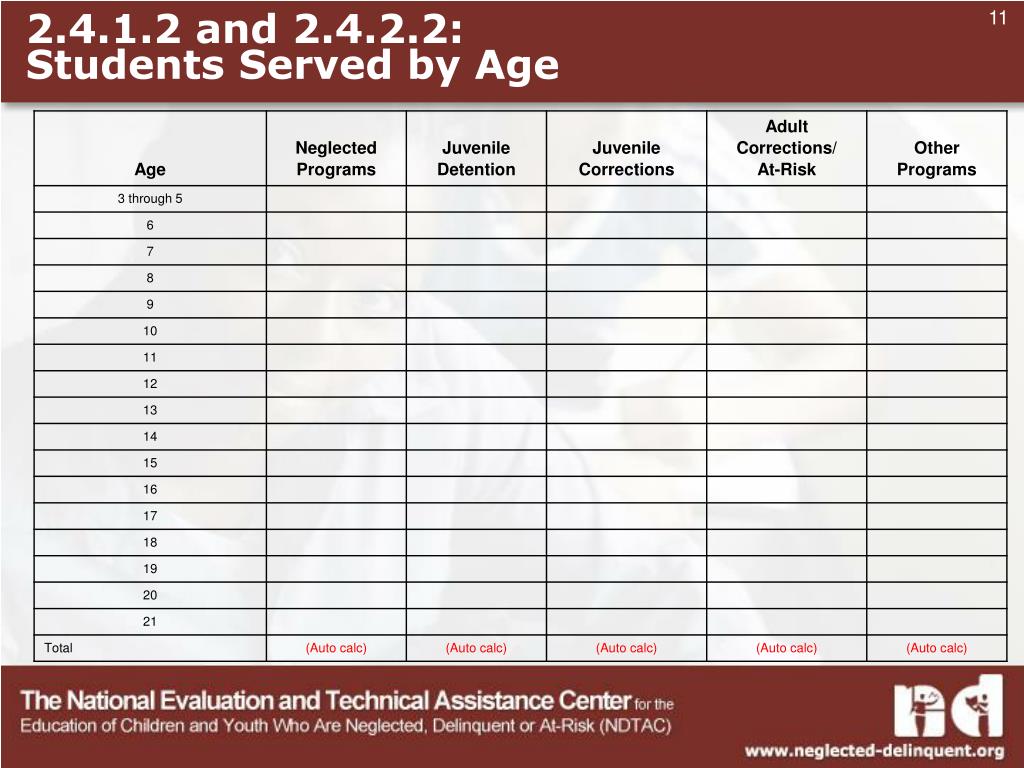 2.4.1.2 and 2.4.2.2:
Students Served by Age

11

| Age | Neglected Programs | Juvenile Detention | Juvenile Corrections | Adult Corrections/ At-Risk | Other Programs |
|---|---|---|---|---|---|
| 3 through 5 | | | | | |
| 6 | | | | | |
| 7 | | | | | |
| 8 | | | | | |
| 9 | | | | | |
| 10 | | | | | |
| 11 | | | | | |
| 12 | | | | | |
| 13 | | | | | |
| 14 | | | | | |
| 15 | | | | | |
| 16 | | | | | |
| 17 | | | | | |
| 18 | | | | | |
| 19 | | | | | |
| 20 | | | | | |
| 21 | | | | | |
| Total | (Auto calc) | (Auto calc) | (Auto calc) | (Auto calc) | (Auto calc) |

The National Evaluation and Technical Assistance Center for the Education of Children and Youth Who Are Neglected, Delinquent or At-Risk (NDTAC)

www.neglected-delinquent.org